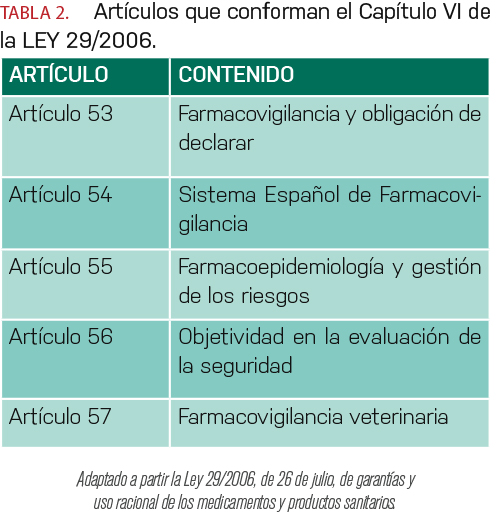 TABLA 2. Artículos que conforman el Capítulo VI de la LEY 29/2006.

| ARTÍCULO | CONTENIDO |
|---|---|
| Artículo 53 | Farmacovigilancia y obligación de declarar |
| Artículo 54 | Sistema Español de Farmacovigilancia |
| Artículo 55 | Farmacoepidemiología y gestión de los riesgos |
| Artículo 56 | Objetividad en la evaluación de la seguridad |
| Artículo 57 | Farmacovigilancia veterinaria |

Adaptado a partir la Ley 29/2006, de 26 de julio, de garantías y uso racional de los medicamentos y productos sanitarios.